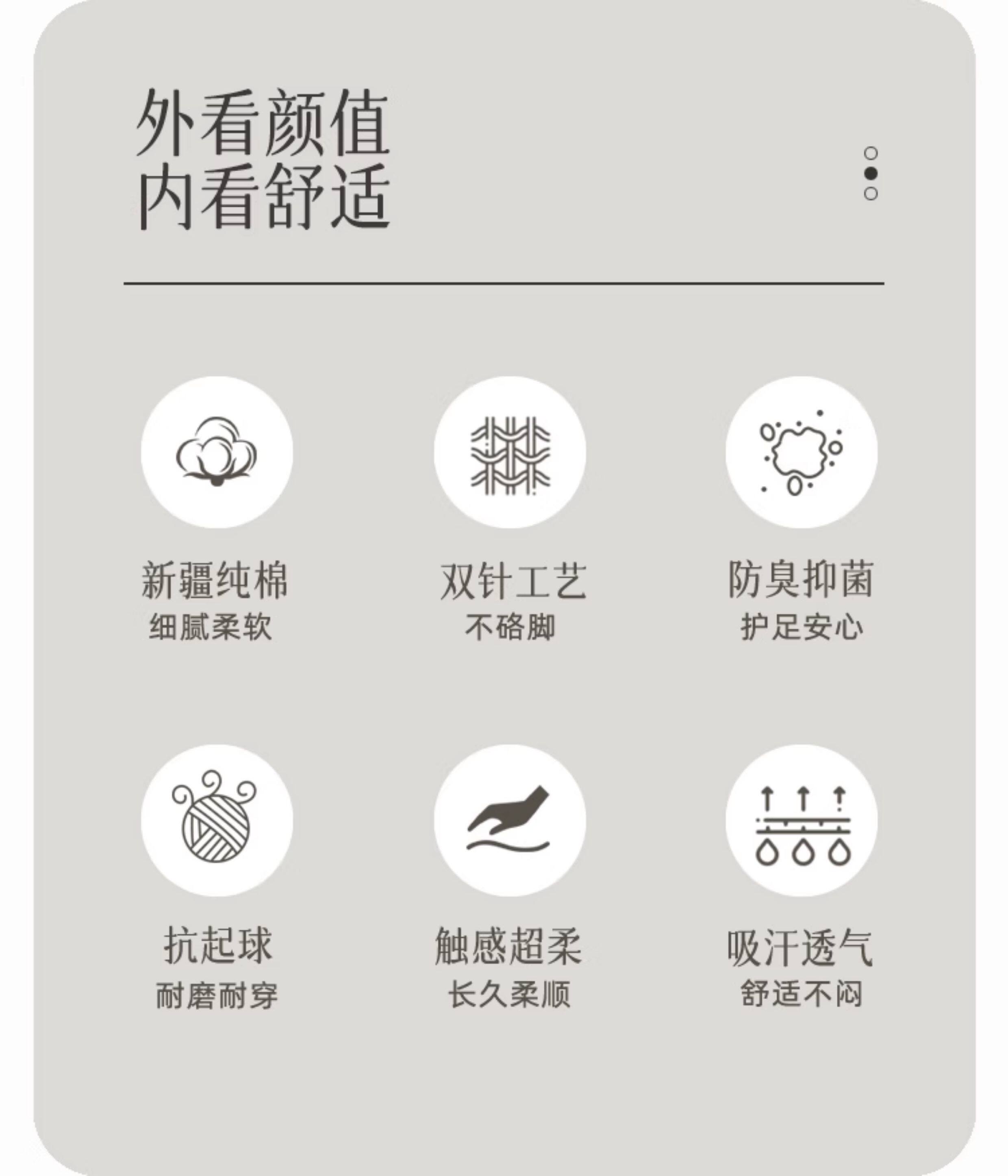 外看颜值
内看舒适

新疆纯棉
细腻柔软

双针工艺
不硌脚

防臭抑菌
护足安心

抗起球
耐磨耐穿

触感超柔
长久柔顺

吸汗透气
舒适不闷